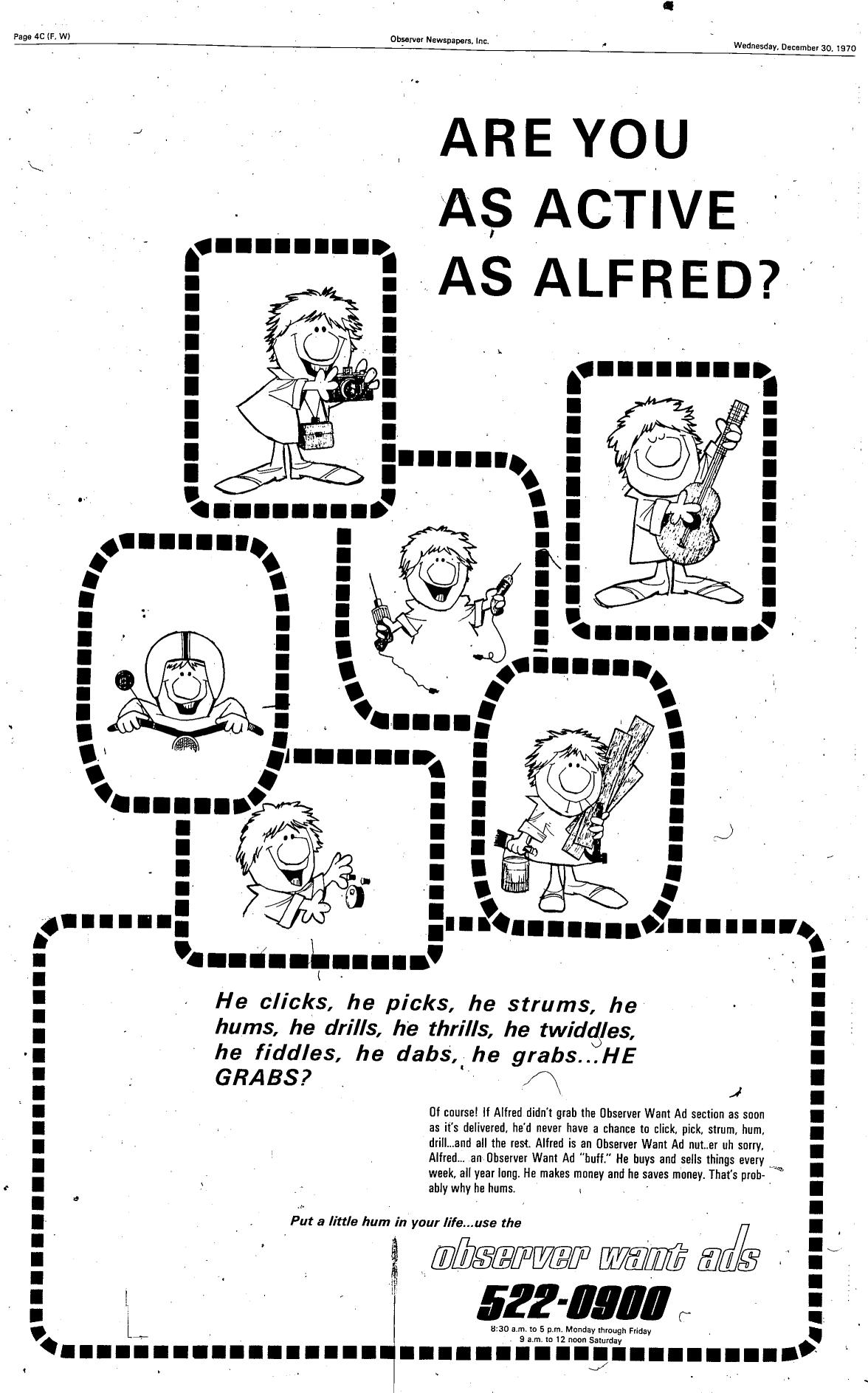 Page 4C (F, W)

Observer Newspapers, Inc.

Wednesday, December 30, 1970

ARE YOU AS ACTIVE AS ALFRED?

He clicks, he picks, he strums, he hums, he drills, he thrills, he twiddles, he fiddles, he dabs, he grabs...HE GRABS?

Of course! If Alfred didn't grab the Observer Want Ad section as soon as it's delivered, he'd never have a chance to click, pick, strum, hum, drill...and all the rest. Alfred is an Observer Want Ad nut..er uh sorry, Alfred... an Observer Want Ad "buff." He buys and sells things every week, all year long. He makes money and he saves money. That's probably why he hums.

Put a little hum in your life...use the

observer want ads

522-0900

8:30 a.m. to 5 p.m. Monday through Friday
9 a.m. to 12 noon Saturday